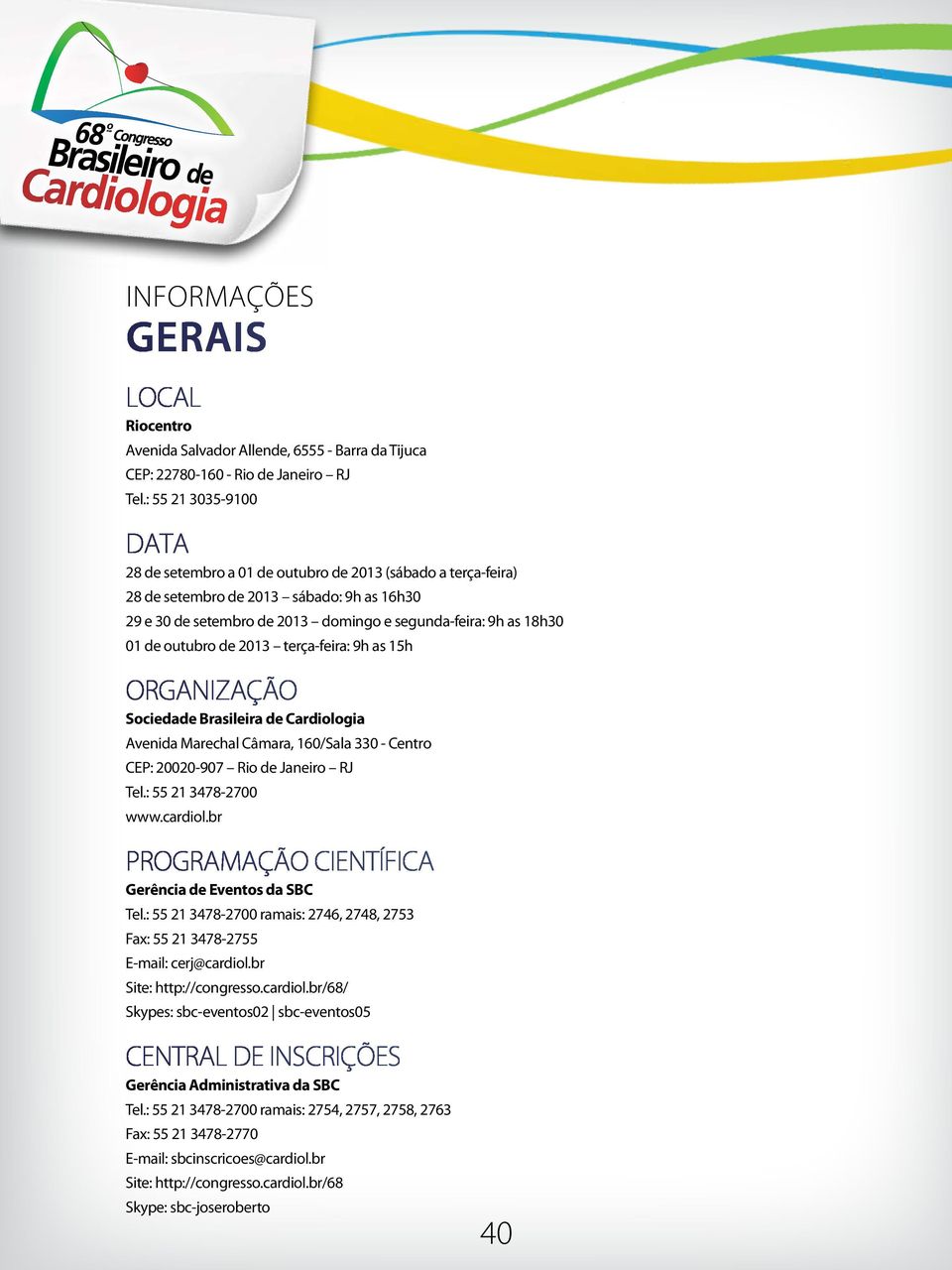 68º Congresso
Brasileiro de
Cardiologia

INFORMAÇÕES
GERAIS

LOCAL
Riocentro
Avenida Salvador Allende, 6555 - Barra da Tijuca
CEP: 22780-160 - Rio de Janeiro – RJ
Tel.: 55 21 3035-9100

DATA
28 de setembro a 01 de outubro de 2013 (sábado a terça-feira)
28 de setembro de 2013 – sábado: 9h as 16h30
29 e 30 de setembro de 2013 – domingo e segunda-feira: 9h as 18h30
01 de outubro de 2013 – terça-feira: 9h as 15h

ORGANIZAÇÃO
Sociedade Brasileira de Cardiologia
Avenida Marechal Câmara, 160/Sala 330 - Centro
CEP: 20020-907 – Rio de Janeiro – RJ
Tel.: 55 21 3478-2700
www.cardiol.br

PROGRAMAÇÃO CIENTÍFICA
Gerência de Eventos da SBC
Tel.: 55 21 3478-2700 ramais: 2746, 2748, 2753
Fax: 55 21 3478-2755
E-mail: cerj@cardiol.br
Site: http://congresso.cardiol.br/68/
Skypes: sbc-eventos02 | sbc-eventos05

CENTRAL DE INSCRIÇÕES
Gerência Administrativa da SBC
Tel.: 55 21 3478-2700 ramais: 2754, 2757, 2758, 2763
Fax: 55 21 3478-2770
E-mail: sbcinscricoes@cardiol.br
Site: http://congresso.cardiol.br/68
Skype: sbc-joseroberto

40